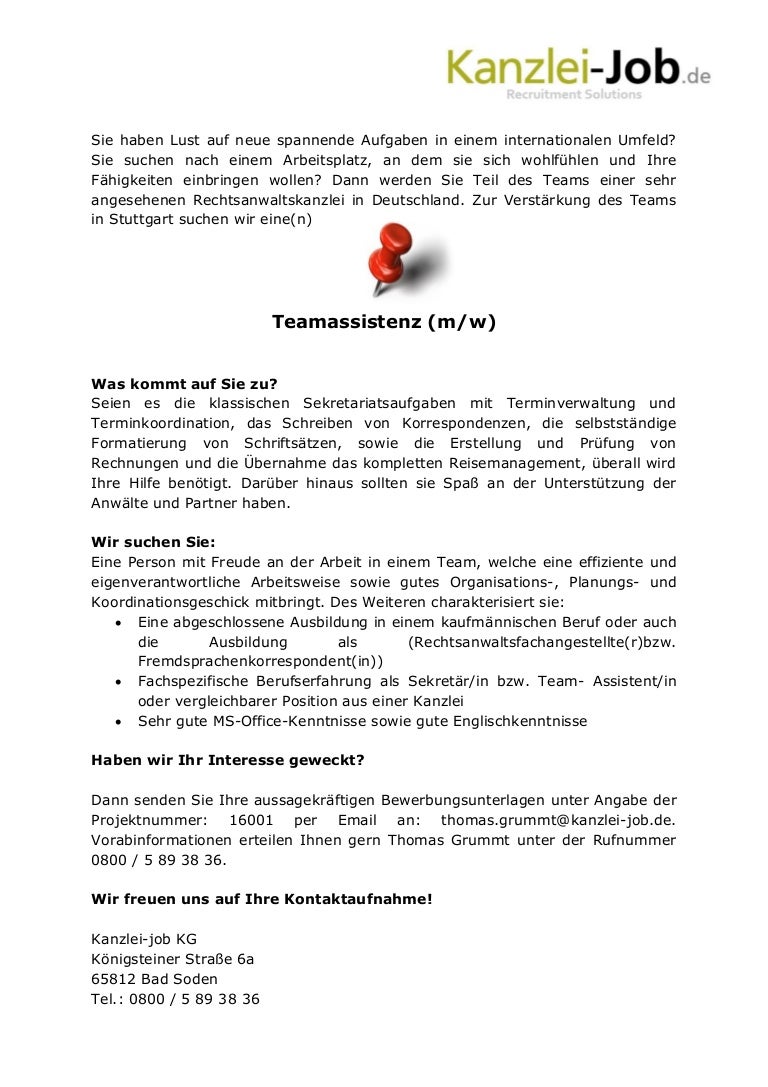 Kanzlei-Job.de
Recruitment Solutions

Sie haben Lust auf neue spannende Aufgaben in einem internationalen Umfeld? Sie suchen nach einem Arbeitsplatz, an dem sie sich wohlfühlen und Ihre Fähigkeiten einbringen wollen? Dann werden Sie Teil des Teams einer sehr angesehenen Rechtsanwaltskanzlei in Deutschland. Zur Verstärkung des Teams in Stuttgart suchen wir eine(n)

Teamassistenz (m/w)

Was kommt auf Sie zu?
Seien es die klassischen Sekretariatsaufgaben mit Terminverwaltung und Terminkoordination, das Schreiben von Korrespondenzen, die selbstständige Formatierung von Schriftsätzen, sowie die Erstellung und Prüfung von Rechnungen und die Übernahme das kompletten Reisemanagement, überall wird Ihre Hilfe benötigt. Darüber hinaus sollten sie Spaß an der Unterstützung der Anwälte und Partner haben.

Wir suchen Sie:
Eine Person mit Freude an der Arbeit in einem Team, welche eine effiziente und eigenverantwortliche Arbeitsweise sowie gutes Organisations-, Planungs- und Koordinationsgeschick mitbringt. Des Weiteren charakterisiert sie:
• Eine abgeschlossene Ausbildung in einem kaufmännischen Beruf oder auch die Ausbildung als (Rechtsanwaltsfachangestellte(r)bzw. Fremdsprachenkorrespondent(in))
• Fachspezifische Berufserfahrung als Sekretär/in bzw. Team- Assistent/in oder vergleichbarer Position aus einer Kanzlei
• Sehr gute MS-Office-Kenntnisse sowie gute Englischkenntnisse

Haben wir Ihr Interesse geweckt?

Dann senden Sie Ihre aussagekräftigen Bewerbungsunterlagen unter Angabe der Projektnummer: 16001 per Email an: thomas.grummt@kanzlei-job.de. Vorabinformationen erteilen Ihnen gern Thomas Grummt unter der Rufnummer 0800 / 5 89 38 36.

Wir freuen uns auf Ihre Kontaktaufnahme!

Kanzlei-job KG
Königsteiner Straße 6a
65812 Bad Soden
Tel.: 0800 / 5 89 38 36